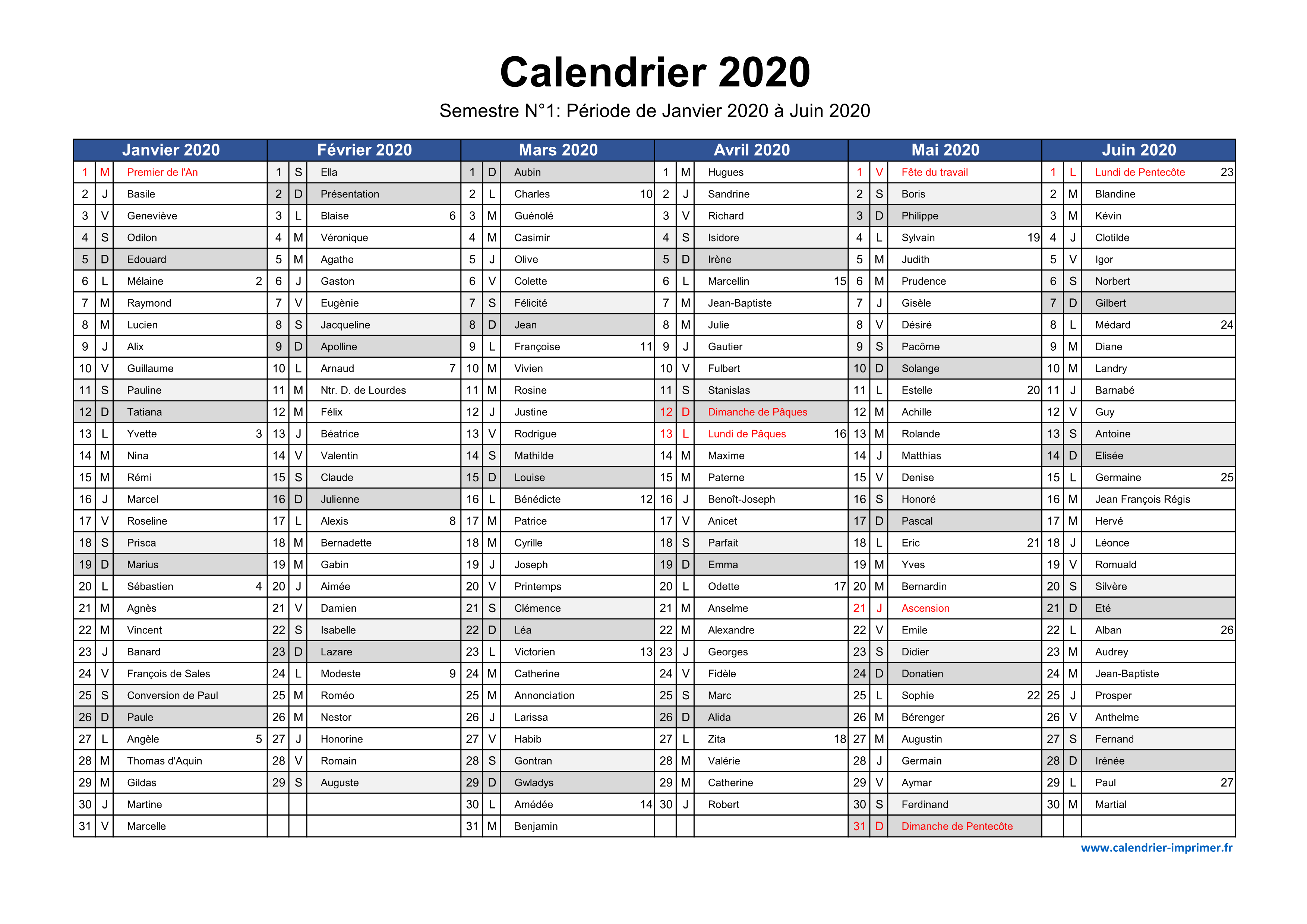 Calendrier 2020

Semestre N°1: Période de Janvier 2020 à Juin 2020

| Janvier 2020 | | | | Février 2020 | | | | Mars 2020 | | | | Avril 2020 | | | | Mai 2020 | | | | Juin 2020 | | | |
|---|---|---|---|---|---|---|---|---|---|---|---|---|---|---|---|---|---|---|---|---|---|---|---|
| 1 | M | Premier de l'An | | 1 | S | Ella | | 1 | D | Aubin | | 1 | M | Hugues | | 1 | V | Fête du travail | | 1 | L | Lundi de Pentecôte | 23 |
| 2 | J | Basile | | 2 | D | Présentation | | 2 | L | Charles | 10 | 2 | J | Sandrine | | 2 | S | Boris | | 2 | M | Blandine | |
| 3 | V | Geneviève | | 3 | L | Blaise | 6 | 3 | M | Guénolé | | 3 | V | Richard | | 3 | D | Philippe | | 3 | M | Kévin | |
| 4 | S | Odilon | | 4 | M | Véronique | | 4 | M | Casimir | | 4 | S | Isidore | | 4 | L | Sylvain | 19 | 4 | J | Clotilde | |
| 5 | D | Edouard | | 5 | M | Agathe | | 5 | J | Olive | | 5 | D | Irène | | 5 | M | Judith | | 5 | V | Igor | |
| 6 | L | Mélaine | 2 | 6 | J | Gaston | | 6 | V | Colette | | 6 | L | Marcellin | 15 | 6 | M | Prudence | | 6 | S | Norbert | |
| 7 | M | Raymond | | 7 | V | Eugènie | | 7 | S | Félicité | | 7 | M | Jean-Baptiste | | 7 | J | Gisèle | | 7 | D | Gilbert | |
| 8 | M | Lucien | | 8 | S | Jacqueline | | 8 | D | Jean | | 8 | M | Julie | | 8 | V | Désiré | | 8 | L | Médard | 24 |
| 9 | J | Alix | | 9 | D | Apolline | | 9 | L | Françoise | 11 | 9 | J | Gautier | | 9 | S | Pacôme | | 9 | M | Diane | |
| 10 | V | Guillaume | | 10 | L | Arnaud | 7 | 10 | M | Vivien | | 10 | V | Fulbert | | 10 | D | Solange | | 10 | M | Landry | |
| 11 | S | Pauline | | 11 | M | Ntr. D. de Lourdes | | 11 | M | Rosine | | 11 | S | Stanislas | | 11 | L | Estelle | 20 | 11 | J | Barnabé | |
| 12 | D | Tatiana | | 12 | M | Félix | | 12 | J | Justine | | 12 | D | Dimanche de Pâques | | 12 | M | Achille | | 12 | V | Guy | |
| 13 | L | Yvette | 3 | 13 | J | Béatrice | | 13 | V | Rodrigue | | 13 | L | Lundi de Pâques | 16 | 13 | M | Rolande | | 13 | S | Antoine | |
| 14 | M | Nina | | 14 | V | Valentin | | 14 | S | Mathilde | | 14 | M | Maxime | | 14 | J | Matthias | | 14 | D | Elisée | |
| 15 | M | Rémi | | 15 | S | Claude | | 15 | D | Louise | | 15 | M | Paterne | | 15 | V | Denise | | 15 | L | Germaine | 25 |
| 16 | J | Marcel | | 16 | D | Julienne | | 16 | L | Bénédicte | 12 | 16 | J | Benoît-Joseph | | 16 | S | Honoré | | 16 | M | Jean François Régis | |
| 17 | V | Roseline | | 17 | L | Alexis | 8 | 17 | M | Patrice | | 17 | V | Anicet | | 17 | D | Pascal | | 17 | M | Hervé | |
| 18 | S | Prisca | | 18 | M | Bernadette | | 18 | M | Cyrille | | 18 | S | Parfait | | 18 | L | Eric | 21 | 18 | J | Léonce | |
| 19 | D | Marius | | 19 | M | Gabin | | 19 | J | Joseph | | 19 | D | Emma | | 19 | M | Yves | | 19 | V | Romuald | |
| 20 | L | Sébastien | 4 | 20 | J | Aimée | | 20 | V | Printemps | | 20 | L | Odette | 17 | 20 | M | Bernardin | | 20 | S | Silvère | |
| 21 | M | Agnès | | 21 | V | Damien | | 21 | S | Clémence | | 21 | M | Anselme | | 21 | J | Ascension | | 21 | D | Eté | |
| 22 | M | Vincent | | 22 | S | Isabelle | | 22 | D | Léa | | 22 | M | Alexandre | | 22 | V | Emile | | 22 | L | Alban | 26 |
| 23 | J | Banard | | 23 | D | Lazare | | 23 | L | Victorien | 13 | 23 | J | Georges | | 23 | S | Didier | | 23 | M | Audrey | |
| 24 | V | François de Sales | | 24 | L | Modeste | 9 | 24 | M | Catherine | | 24 | V | Fidèle | | 24 | D | Donatien | | 24 | M | Jean-Baptiste | |
| 25 | S | Conversion de Paul | | 25 | M | Roméo | | 25 | M | Annonciation | | 25 | S | Marc | | 25 | L | Sophie | 22 | 25 | J | Prosper | |
| 26 | D | Paule | | 26 | M | Nestor | | 26 | J | Larissa | | 26 | D | Alida | | 26 | M | Bérenger | | 26 | V | Anthelme | |
| 27 | L | Angèle | 5 | 27 | J | Honorine | | 27 | V | Habib | | 27 | L | Zita | 18 | 27 | M | Augustin | | 27 | S | Fernand | |
| 28 | M | Thomas d'Aquin | | 28 | V | Romain | | 28 | S | Gontran | | 28 | M | Valérie | | 28 | J | Germain | | 28 | D | Irénée | |
| 29 | M | Gildas | | 29 | S | Auguste | | 29 | D | Gwladys | | 29 | M | Catherine | | 29 | V | Aymar | | 29 | L | Paul | 27 |
| 30 | J | Martine | | | | | | 30 | L | Amédée | 14 | 30 | J | Robert | | 30 | S | Ferdinand | | 30 | M | Martial | |
| 31 | V | Marcelle | | | | | | 31 | M | Benjamin | | | | | | 31 | D | Dimanche de Pentecôte | | | | | |

www.calendrier-imprimer.fr